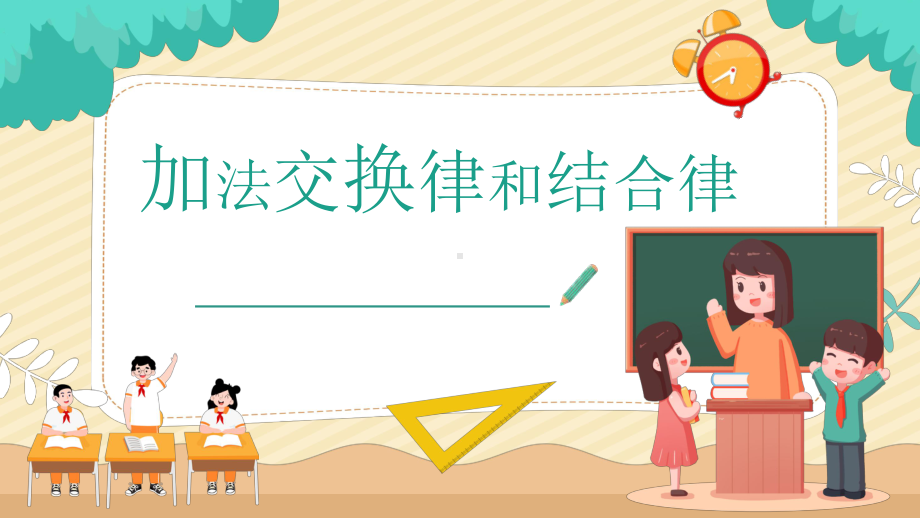 加法交换律和结合律